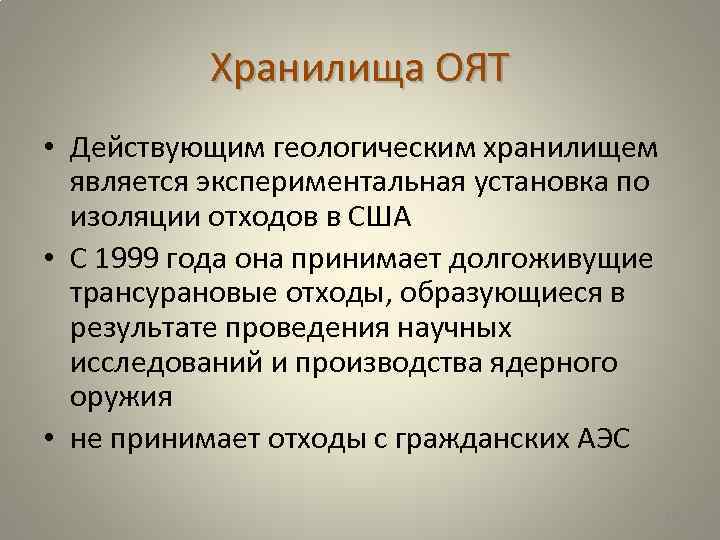 Хранилища ОЯТ

• Действующим геологическим хранилищем является экспериментальная установка по изоляции отходов в США

• С 1999 года она принимает долгоживущие трансурановые отходы, образующиеся в результате проведения научных исследований и производства ядерного оружия

• не принимает отходы с гражданских АЭС